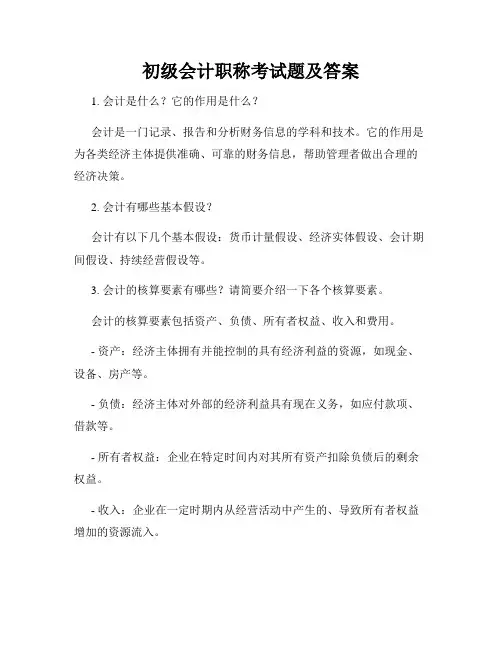 初级会计职称考试题及答案

1. 会计是什么？它的作用是什么？

会计是一门记录、报告和分析财务信息的学科和技术。它的作用是为各类经济主体提供准确、可靠的财务信息，帮助管理者做出合理的经济决策。

2. 会计有哪些基本假设？

会计有以下几个基本假设：货币计量假设、经济实体假设、会计期间假设、持续经营假设等。

3. 会计的核算要素有哪些？请简要介绍一下各个核算要素。

会计的核算要素包括资产、负债、所有者权益、收入和费用。

- 资产：经济主体拥有并能控制的具有经济利益的资源，如现金、设备、房产等。

- 负债：经济主体对外部的经济利益具有现在义务，如应付款项、借款等。

- 所有者权益：企业在特定时间内对其所有资产扣除负债后的剩余权益。

- 收入：企业在一定时期内从经营活动中产生的、导致所有者权益增加的资源流入。